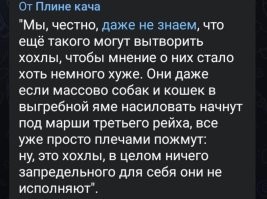 От Плине кача
"Мы, честно, даже не знаем, что ещё такого могут вытворить хохлы, чтобы мнение о них стало хоть немного хуже. Они даже если массово собак и кошек в выгребной яме насиловать начнут под марши третьего рейха, все уже просто плечами пожмут: ну, это хохлы, в целом ничего запредельного для себя они не исполняют".